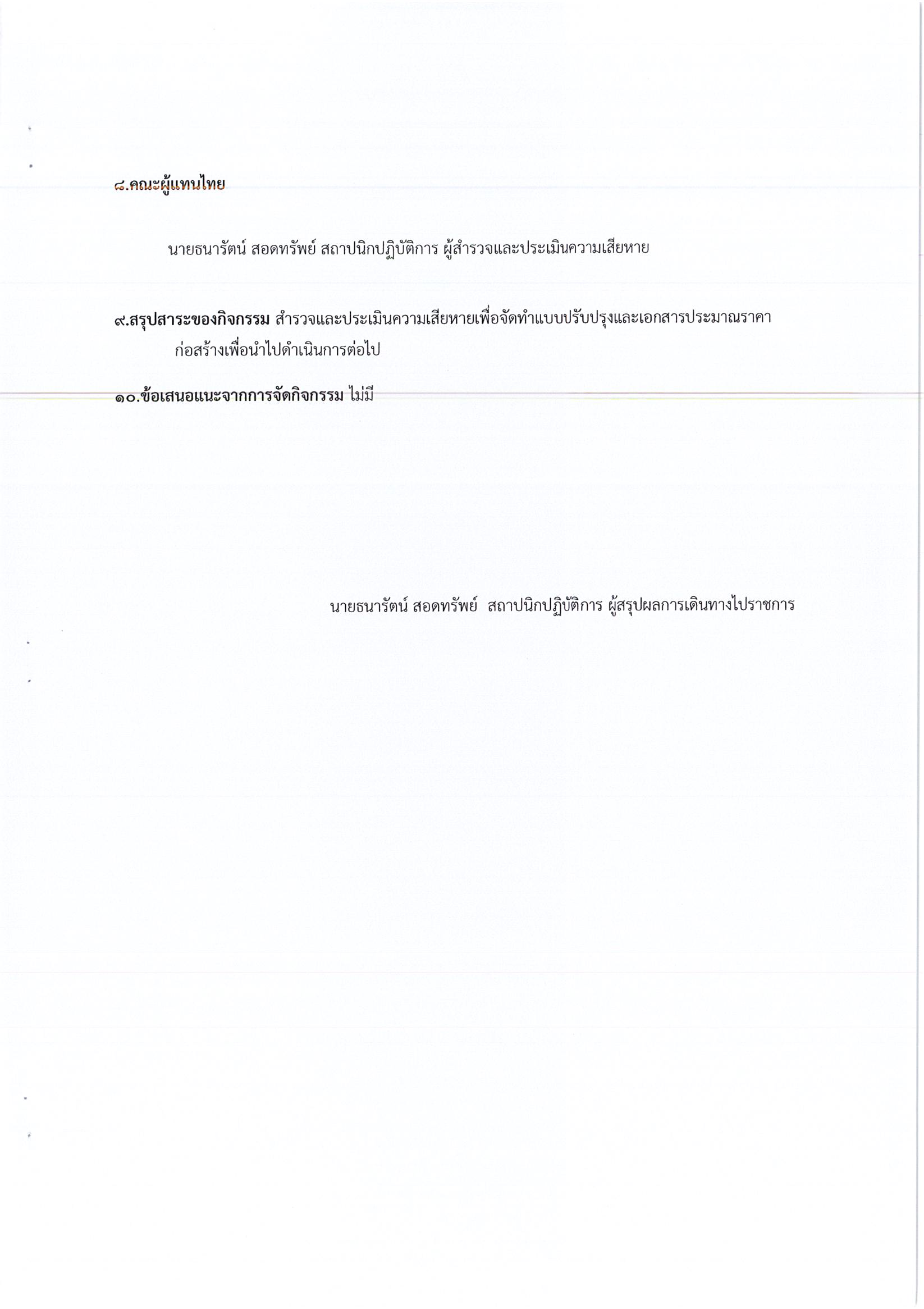 ๘.คณะผู้แทนไทย

นายธนารัตน์ สอดทรัพย์ สถาปนิกปฏิบัติการ ผู้สำรวจและประเมินความเสียหาย

๙.สรุปสาระของกิจกรรม สำรวจและประเมินความเสียหายเพื่อจัดทำแบบปรับปรุงและเอกสารประมาณราคาก่อสร้างเพื่อนำไปดำเนินการต่อไป

๑๐.ข้อเสนอแนะจากการจัดกิจกรรม ไม่มี

นายธนารัตน์ สอดทรัพย์ สถาปนิกปฏิบัติการ ผู้สรุปผลการเดินทางไปราชการ